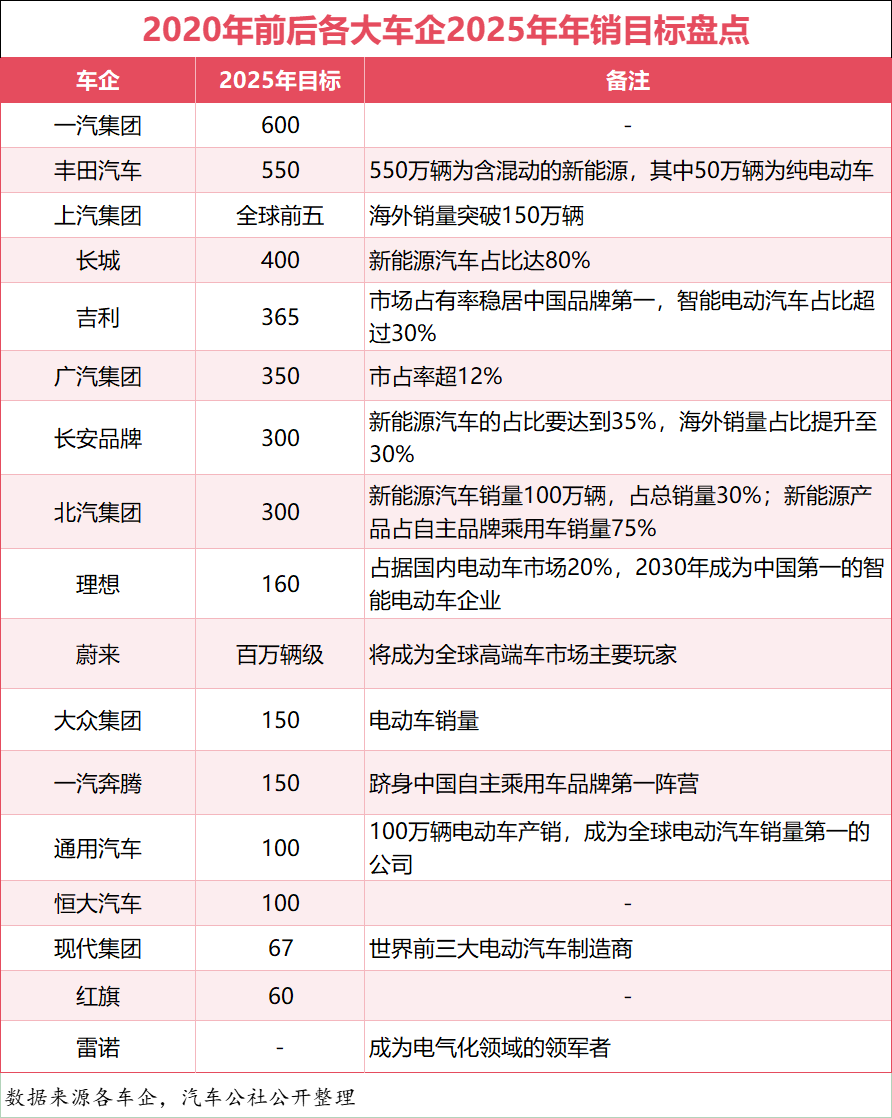 2020年前后各大车企2025年年销目标盘点

| 车企 | 2025年目标 | 备注 |
|---|---|---|
| 一汽集团 | 600 | - |
| 丰田汽车 | 550 | 550万辆为含混动的新能源，其中50万辆为纯电动车 |
| 上汽集团 | 全球前五 | 海外销量突破150万辆 |
| 长城 | 400 | 新能源汽车占比达80% |
| 吉利 | 365 | 市场占有率稳居中国品牌第一，智能电动汽车占比超过30% |
| 广汽集团 | 350 | 市占率超12% |
| 长安品牌 | 300 | 新能源汽车的占比要达到35%，海外销量占比提升至30% |
| 北汽集团 | 300 | 新能源汽车销量100万辆，占总销量30%；新能源产品占自主品牌乘用车销量75% |
| 理想 | 160 | 占据国内电动车市场20%，2030年成为中国第一的智能电动车企业 |
| 蔚来 | 百万辆级 | 将成为全球高端车市场主要玩家 |
| 大众集团 | 150 | 电动车销量 |
| 一汽奔腾 | 150 | 跻身中国自主乘用车品牌第一阵营 |
| 通用汽车 | 100 | 100万辆电动车产销，成为全球电动汽车销量第一的公司 |
| 恒大汽车 | 100 | - |
| 现代集团 | 67 | 世界前三大电动汽车制造商 |
| 红旗 | 60 | - |
| 雷诺 | - | 成为电气化领域的领军者 |

数据来源各车企，汽车公社公开整理